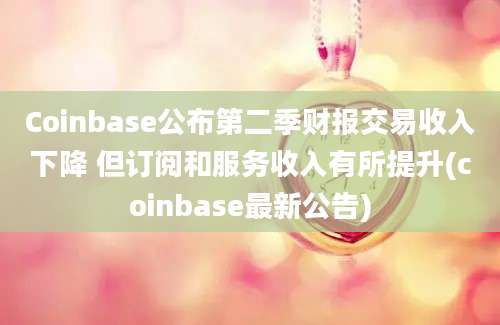 Coinbase公布第二季财报交易收入下降 但订阅和服务收入有所提升(coinbase最新公告)